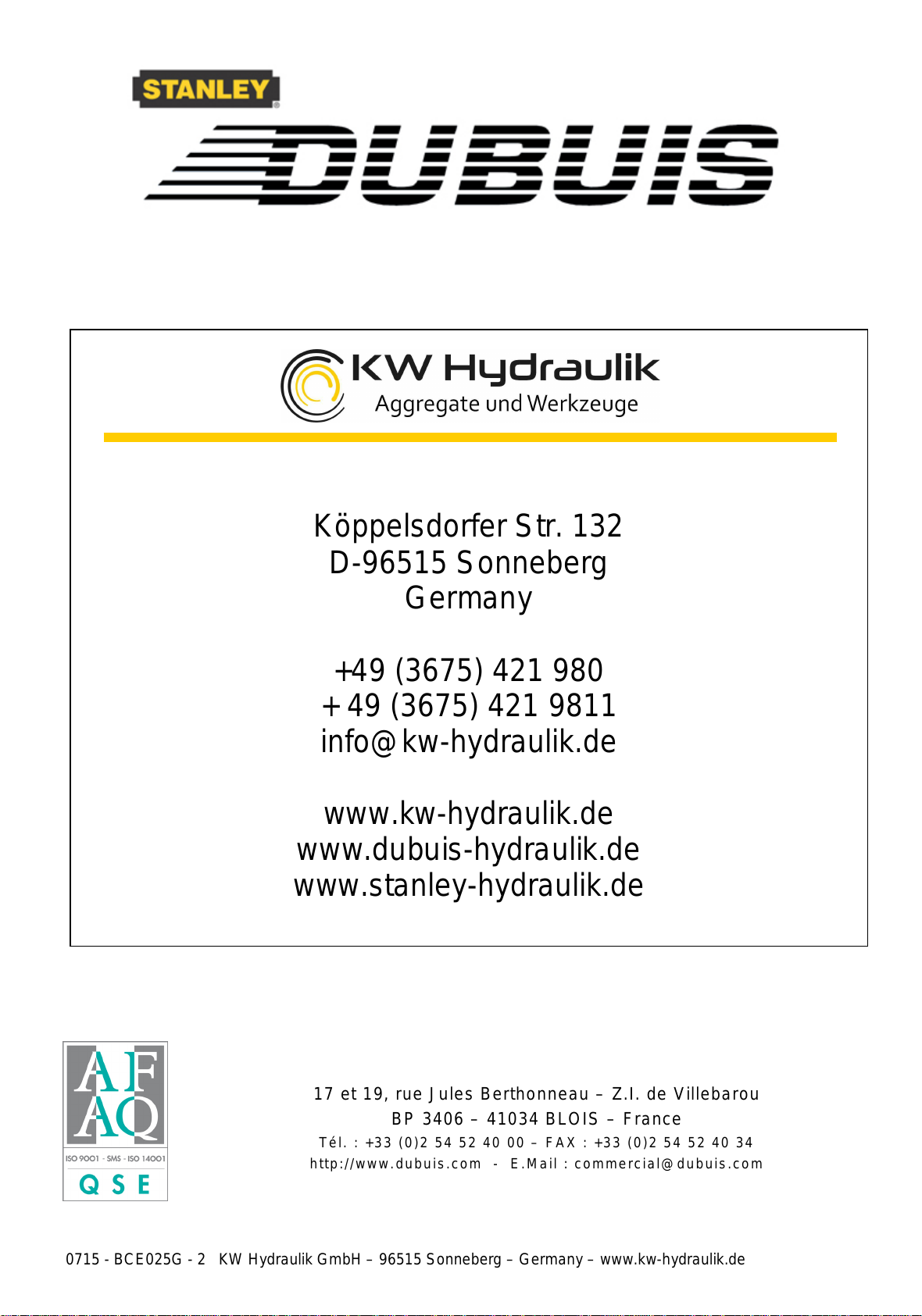 STANLEY

DUBUIS

KW Hydraulik
Aggregate und Werkzeuge

Köppelsdorfer Str. 132
D-96515 Sonneberg
Germany

+49 (3675) 421 980
+49 (3675) 421 9811
info@kw-hydraulik.de

www.kw-hydraulik.de
www.dubuis-hydraulik.de
www.stanley-hydraulik.de

AFAQ
ISO 9001 - SMS - ISO 14001
Q S E

17 et 19, rue Jules Berthonneau – Z.I. de Villebarou
BP 3406 – 41034 BLOIS – France
Tél. : +33 (0)2 54 52 40 00 – FAX : +33 (0)2 54 52 40 34
http://www.dubuis.com - E.Mail : commercial@dubuis.com

0715 - BCE025G - 2 KW Hydraulik GmbH – 96515 Sonneberg – Germany – www.kw-hydraulik.de